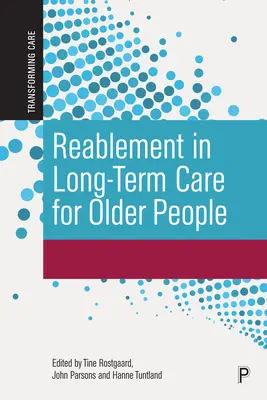 TRANSFORMING CARE

Reablement in Long-Term Care for Older People

Edited by Tine Rostgaard, John Parsons and Hanne Tuntland

P